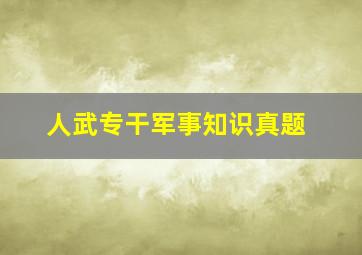 人武专干军事知识真题